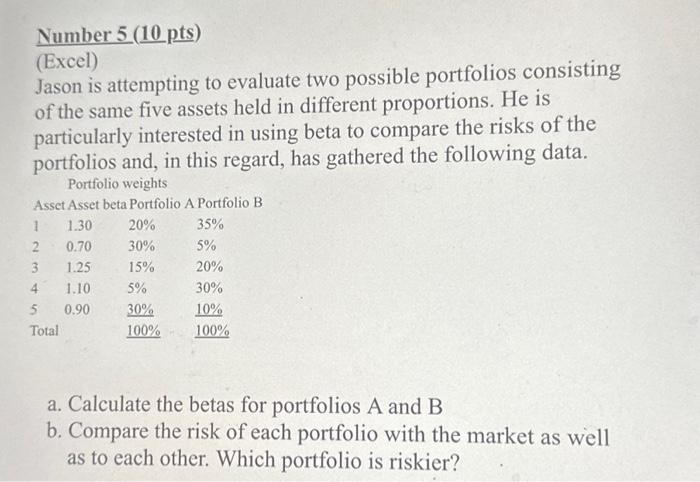 Number 5 (10 pts)
(Excel)
Jason is attempting to evaluate two possible portfolios consisting of the same five assets held in different proportions. He is particularly interested in using beta to compare the risks of the portfolios and, in this regard, has gathered the following data.

Portfolio weights

| Asset | Asset beta | Portfolio A | Portfolio B |
|---|---|---|---|
| 1 | 1.30 | 20% | 35% |
| 2 | 0.70 | 30% | 5% |
| 3 | 1.25 | 15% | 20% |
| 4 | 1.10 | 5% | 30% |
| 5 | 0.90 | 30% | 10% |
| Total | | 100% | 100% |

a. Calculate the betas for portfolios A and B
b. Compare the risk of each portfolio with the market as well as to each other. Which portfolio is riskier?